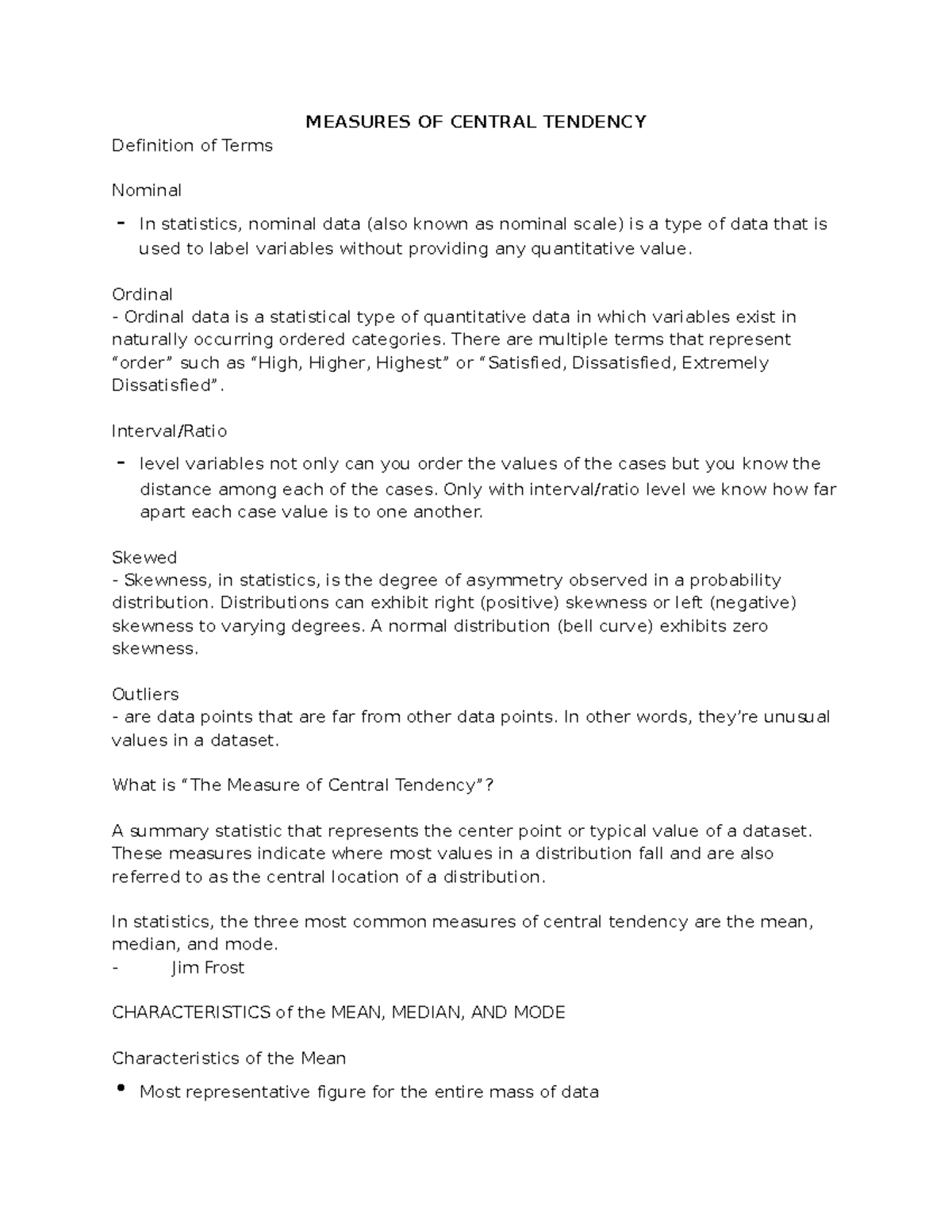 MEASURES OF CENTRAL TENDENCY

Definition of Terms

Nominal

- In statistics, nominal data (also known as nominal scale) is a type of data that is used to label variables without providing any quantitative value.

Ordinal
- Ordinal data is a statistical type of quantitative data in which variables exist in naturally occurring ordered categories. There are multiple terms that represent “order” such as “High, Higher, Highest” or “Satisfied, Dissatisfied, Extremely Dissatisfied”.

Interval/Ratio

- level variables not only can you order the values of the cases but you know the distance among each of the cases. Only with interval/ratio level we know how far apart each case value is to one another.

Skewed
- Skewness, in statistics, is the degree of asymmetry observed in a probability distribution. Distributions can exhibit right (positive) skewness or left (negative) skewness to varying degrees. A normal distribution (bell curve) exhibits zero skewness.

Outliers
- are data points that are far from other data points. In other words, they’re unusual values in a dataset.

What is “The Measure of Central Tendency”?

A summary statistic that represents the center point or typical value of a dataset. These measures indicate where most values in a distribution fall and are also referred to as the central location of a distribution.

In statistics, the three most common measures of central tendency are the mean, median, and mode.
- Jim Frost

CHARACTERISTICS of the MEAN, MEDIAN, AND MODE

Characteristics of the Mean

• Most representative figure for the entire mass of data